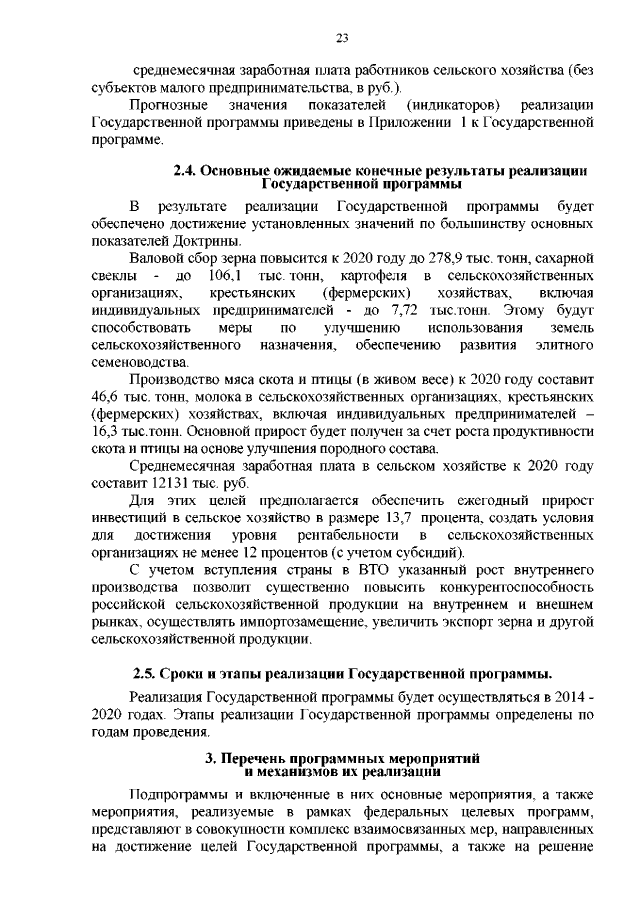 23

среднемесячная заработная плата работников сельского хозяйства (без субъектов малого предпринимательства, в руб.).

Прогнозные значения показателей (индикаторов) реализации Государственной программы приведены в Приложении 1 к Государственной программе.

2.4. Основные ожидаемые конечные результаты реализации Государственной программы

В результате реализации Государственной программы будет обеспечено достижение установленных значений по большинству основных показателей Доктрины.

Валовой сбор зерна повысится к 2020 году до 278,9 тыс. тонн, сахарной свеклы - до 106,1 тыс. тонн, картофеля в сельскохозяйственных организациях, крестьянских (фермерских) хозяйствах, включая индивидуальных предпринимателей - до 7,72 тыс.тонн. Этому будут способствовать меры по улучшению использования земель сельскохозяйственного назначения, обеспечению развития элитного семеноводства.

Производство мяса скота и птицы (в живом весе) к 2020 году составит 46,6 тыс. тонн, молока в сельскохозяйственных организациях, крестьянских (фермерских) хозяйствах, включая индивидуальных предпринимателей – 16,3 тыс.тонн. Основной прирост будет получен за счет роста продуктивности скота и птицы на основе улучшения породного состава.

Среднемесячная заработная плата в сельском хозяйстве к 2020 году составит 12131 тыс. руб.

Для этих целей предполагается обеспечить ежегодный прирост инвестиций в сельское хозяйство в размере 13,7 процента, создать условия для достижения уровня рентабельности в сельскохозяйственных организациях не менее 12 процентов (с учетом субсидий).

С учетом вступления страны в ВТО указанный рост внутреннего производства позволит существенно повысить конкурентоспособность российской сельскохозяйственной продукции на внутреннем и внешнем рынках, осуществлять импортозамещение, увеличить экспорт зерна и другой сельскохозяйственной продукции.

2.5. Сроки и этапы реализации Государственной программы.

Реализация Государственной программы будет осуществляться в 2014 - 2020 годах. Этапы реализации Государственной программы определены по годам проведения.

3. Перечень программных мероприятий и механизмов их реализации

Подпрограммы и включенные в них основные мероприятия, а также мероприятия, реализуемые в рамках федеральных целевых программ, представляют в совокупности комплекс взаимосвязанных мер, направленных на достижение целей Государственной программы, а также на решение